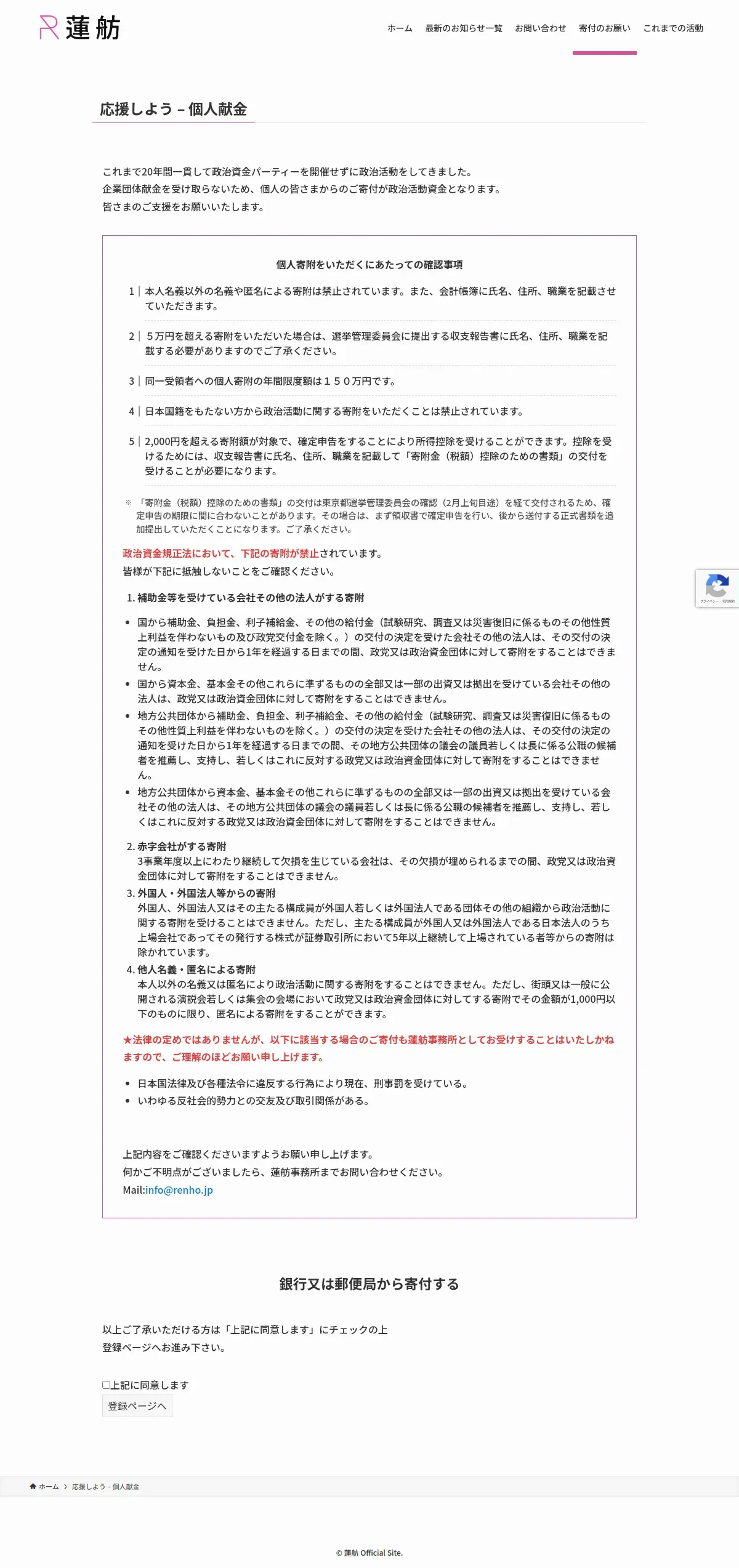 蓮舫

ホーム　最新のお知らせ一覧　お問い合わせ　寄付のお願い　これまでの活動

応援しよう – 個人献金

これまで20年間一貫して政治資金パーティーを開催せずに政治活動をしてきました。
企業団体献金を受け取らないため、個人の皆さまからのご寄付が政治活動資金となります。
皆さまのご支援をお願いいたします。

個人寄附をいただくにあたっての確認事項

1｜本人名義以外の名義や匿名による寄附は禁止されています。また、会計帳簿に氏名、住所、職業を記載させていただきます。

2｜５万円を超える寄附をいただいた場合は、選挙管理委員会に提出する収支報告書に氏名、住所、職業を記載する必要がありますのでご了承ください。

3｜同一受領者への個人寄附の年間限度額は１５０万円です。

4｜日本国籍をもたない方から政治活動に関する寄附をいただくことは禁止されています。

5｜2,000円を超える寄附額が対象で、確定申告をすることにより所得控除を受けることができます。控除を受けるためには、収支報告書に氏名、住所、職業を記載して「寄附金（税額）控除のための書類」の交付を受けることが必要になります。

※「寄附金（税額）控除のための書類」の交付は東京都選挙管理委員会の確認（2月上旬目途）を経て交付されるため、確定申告の期限に間に合わないことがあります。その場合は、まず領収書で確定申告を行い、後から送付する正式書類を追加提出していただくことになります。ご了承ください。

政治資金規正法において、下記の寄附が禁止されています。
皆様が下記に抵触しないことをご確認ください。

1. 補助金等を受けている会社その他の法人がする寄附

• 国から補助金、負担金、利子補給金、その他の給付金（試験研究、調査又は災害復旧に係るものその他性質上利益を伴わないもの及び政党交付金を除く。）の交付の決定を受けた会社その他の法人は、その交付の決定の通知を受けた日から1年を経過する日までの間、政党又は政治資金団体に対して寄附をすることはできません。
• 国から資本金、基本金その他これらに準ずるものの全部又は一部の出資又は拠出を受けている会社その他の法人は、政党又は政治資金団体に対して寄附をすることはできません。
• 地方公共団体から補助金、負担金、利子補給金、その他の給付金（試験研究、調査又は災害復旧に係るものその他性質上利益を伴わないものを除く。）の交付の決定を受けた会社その他の法人は、その交付の決定の通知を受けた日から1年を経過する日までの間、その地方公共団体の議会の議員若しくは長に係る公職の候補者を推薦し、支持し、若しくはこれに反対する政党又は政治資金団体に対して寄附をすることはできません。
• 地方公共団体から資本金、基本金その他これらに準ずるものの全部又は一部の出資又は拠出を受けている会社その他の法人は、その地方公共団体の議会の議員若しくは長に係る公職の候補者を推薦し、支持し、若しくはこれに反対する政党又は政治資金団体に対して寄附をすることはできません。

2. 赤字会社がする寄附
3事業年度以上にわたり継続して欠損を生じている会社は、その欠損が埋められるまでの間、政党又は政治資金団体に対して寄附をすることはできません。
3. 外国人・外国法人等からの寄附
外国人、外国法人又はその主たる構成員が外国人若しくは外国法人である団体その他の組織から政治活動に関する寄附を受けることはできません。ただし、主たる構成員が外国人又は外国法人である日本法人のうち上場会社であってその発行する株式が証券取引所において5年以上継続して上場されている者等からの寄附は除かれています。
4. 他人名義・匿名による寄附
本人以外の名義又は匿名により政治活動に関する寄附をすることはできません。ただし、街頭又は一般に公開される演説会若しくは集会の会場において政党又は政治資金団体に対してする寄附でその金額が1,000円以下のものに限り、匿名による寄附をすることができます。

★法律の定めではありませんが、以下に該当する場合のご寄付も蓮舫事務所としてお受けすることはいたしかねますので、ご理解のほどお願い申し上げます。

• 日本国法律及び各種法令に違反する行為により現在、刑事罰を受けている。
• いわゆる反社会的勢力との交友及び取引関係がある。

上記内容をご確認くださいますようお願い申し上げます。
何かご不明点がございましたら、蓮舫事務所までお問い合わせください。
Mail:info@renho.jp

銀行又は郵便局から寄付する

以上ご了承いただける方は「上記に同意します」にチェックの上
登録ページへお進み下さい。

上記に同意します
登録ページへ

ホーム › 応援しよう – 個人献金

© 蓮舫 Official Site.